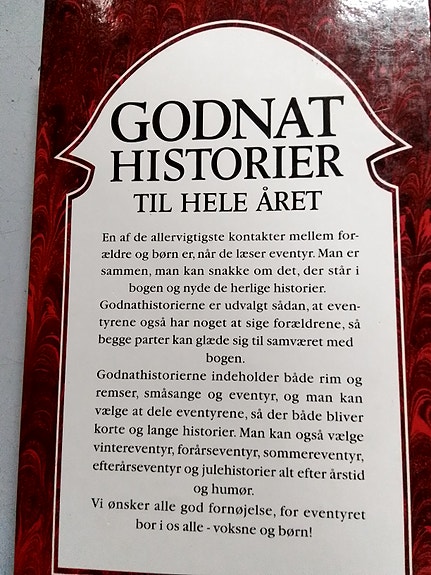 GODNAT HISTORIER

TIL HELE ÅRET

En af de allervigtigste kontakter mellem forældre og børn er, når de læser eventyr. Man er sammen, man kan snakke om det, der står i bogen og nyde de herlige historier.
Godnathistorierne er udvalgt sådan, at eventyrene også har noget at sige forældrene, så begge parter kan glæde sig til samværet med bogen.
Godnathistorierne indeholder både rim og remser, småsange og eventyr, og man kan vælge at dele eventyrene, så der både bliver korte og lange historier. Man kan også vælge vintereventyr, forårseventyr, sommereventyr, efterårseventyr og julehistorier alt efter årstid og humør.
Vi ønsker alle god fornøjelse, for eventyret bor i os alle - voksne og børn!